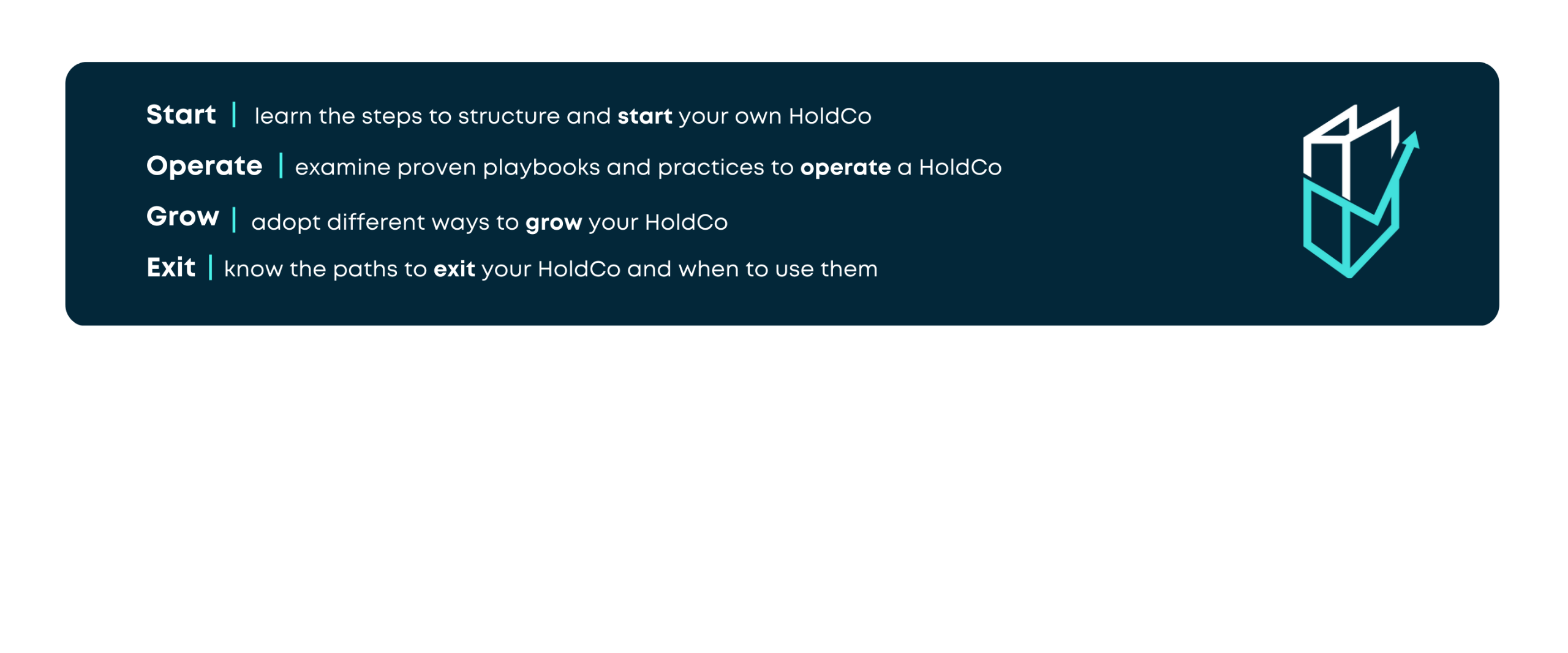 Start | learn the steps to structure and start your own HoldCo

Operate | examine proven playbooks and practices to operate a HoldCo

Grow | adopt different ways to grow your HoldCo

Exit | know the paths to exit your HoldCo and when to use them